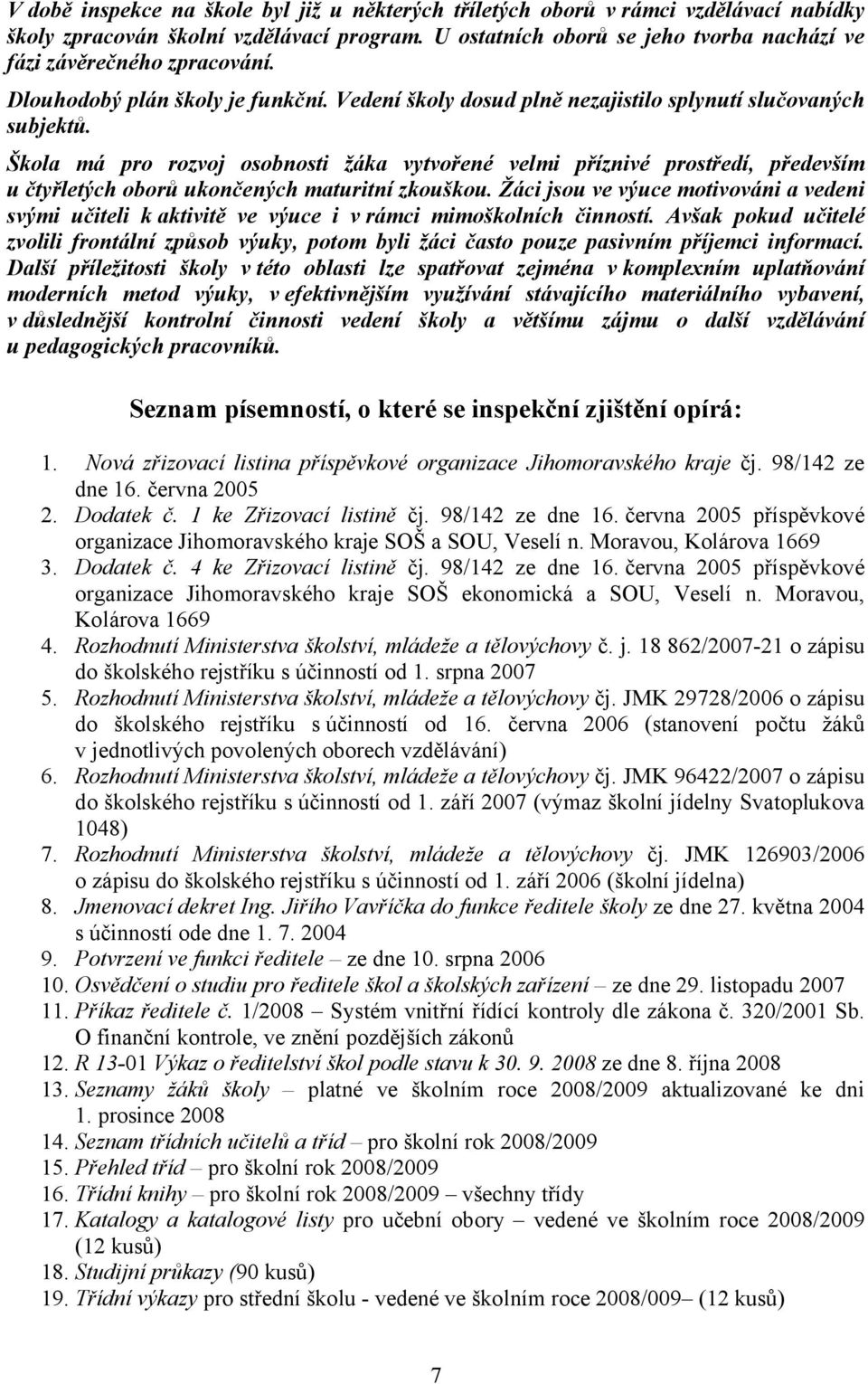 V době inspekce na škole byl již u některých tříletých oborů v rámci vzdělávací nabídky školy zpracován školní vzdělávací program. U ostatních oborů se jeho tvorba nachází ve fázi závěrečného zpracování.

Dlouhodobý plán školy je funkční. Vedení školy dosud plně nezajistilo splynutí slučovaných subjektů.

Škola má pro rozvoj osobnosti žáka vytvořené velmi příznivé prostředí, především u čtyřletých oborů ukončených maturitní zkouškou. Žáci jsou ve výuce motivováni a vedeni svými učiteli k aktivitě ve výuce i v rámci mimoškolních činností. Avšak pokud učitelé zvolili frontální způsob výuky, potom byli žáci často pouze pasivním příjemci informací. Další příležitosti školy v této oblasti lze spatřovat zejména v komplexním uplatňování moderních metod výuky, v efektivnějším využívání stávajícího materiálního vybavení, v důslednější kontrolní činnosti vedení školy a většímu zájmu o další vzdělávání u pedagogických pracovníků.

Seznam písemností, o které se inspekční zjištění opírá:

1. Nová zřizovací listina příspěvkové organizace Jihomoravského kraje čj. 98/142 ze dne 16. června 2005
2. Dodatek č. 1 ke Zřizovací listině čj. 98/142 ze dne 16. června 2005 příspěvkové organizace Jihomoravského kraje SOŠ a SOU, Veselí n. Moravou, Kolárova 1669
3. Dodatek č. 4 ke Zřizovací listině čj. 98/142 ze dne 16. června 2005 příspěvkové organizace Jihomoravského kraje SOŠ ekonomická a SOU, Veselí n. Moravou, Kolárova 1669
4. Rozhodnutí Ministerstva školství, mládeže a tělovýchovy č. j. 18 862/2007-21 o zápisu do školského rejstříku s účinností od 1. srpna 2007
5. Rozhodnutí Ministerstva školství, mládeže a tělovýchovy čj. JMK 29728/2006 o zápisu do školského rejstříku s účinností od 16. června 2006 (stanovení počtu žáků v jednotlivých povolených oborech vzdělávání)
6. Rozhodnutí Ministerstva školství, mládeže a tělovýchovy čj. JMK 96422/2007 o zápisu do školského rejstříku s účinností od 1. září 2007 (výmaz školní jídelny Svatoplukova 1048)
7. Rozhodnutí Ministerstva školství, mládeže a tělovýchovy čj. JMK 126903/2006 o zápisu do školského rejstříku s účinností od 1. září 2006 (školní jídelna)
8. Jmenovací dekret Ing. Jiřího Vavříčka do funkce ředitele školy ze dne 27. května 2004 s účinností ode dne 1. 7. 2004
9. Potvrzení ve funkci ředitele – ze dne 10. srpna 2006
10. Osvědčení o studiu pro ředitele škol a školských zařízení – ze dne 29. listopadu 2007
11. Příkaz ředitele č. 1/2008 – Systém vnitřní řídící kontroly dle zákona č. 320/2001 Sb. O finanční kontrole, ve znění pozdějších zákonů
12. R 13-01 Výkaz o ředitelství škol podle stavu k 30. 9. 2008 ze dne 8. října 2008
13. Seznamy žáků školy – platné ve školním roce 2008/2009 aktualizované ke dni 1. prosince 2008
14. Seznam třídních učitelů a tříd – pro školní rok 2008/2009
15. Přehled tříd – pro školní rok 2008/2009
16. Třídní knihy – pro školní rok 2008/2009 – všechny třídy
17. Katalogy a katalogové listy pro učební obory – vedené ve školním roce 2008/2009 (12 kusů)
18. Studijní průkazy (90 kusů)
19. Třídní výkazy pro střední školu - vedené ve školním roce 2008/009– (12 kusů)

7